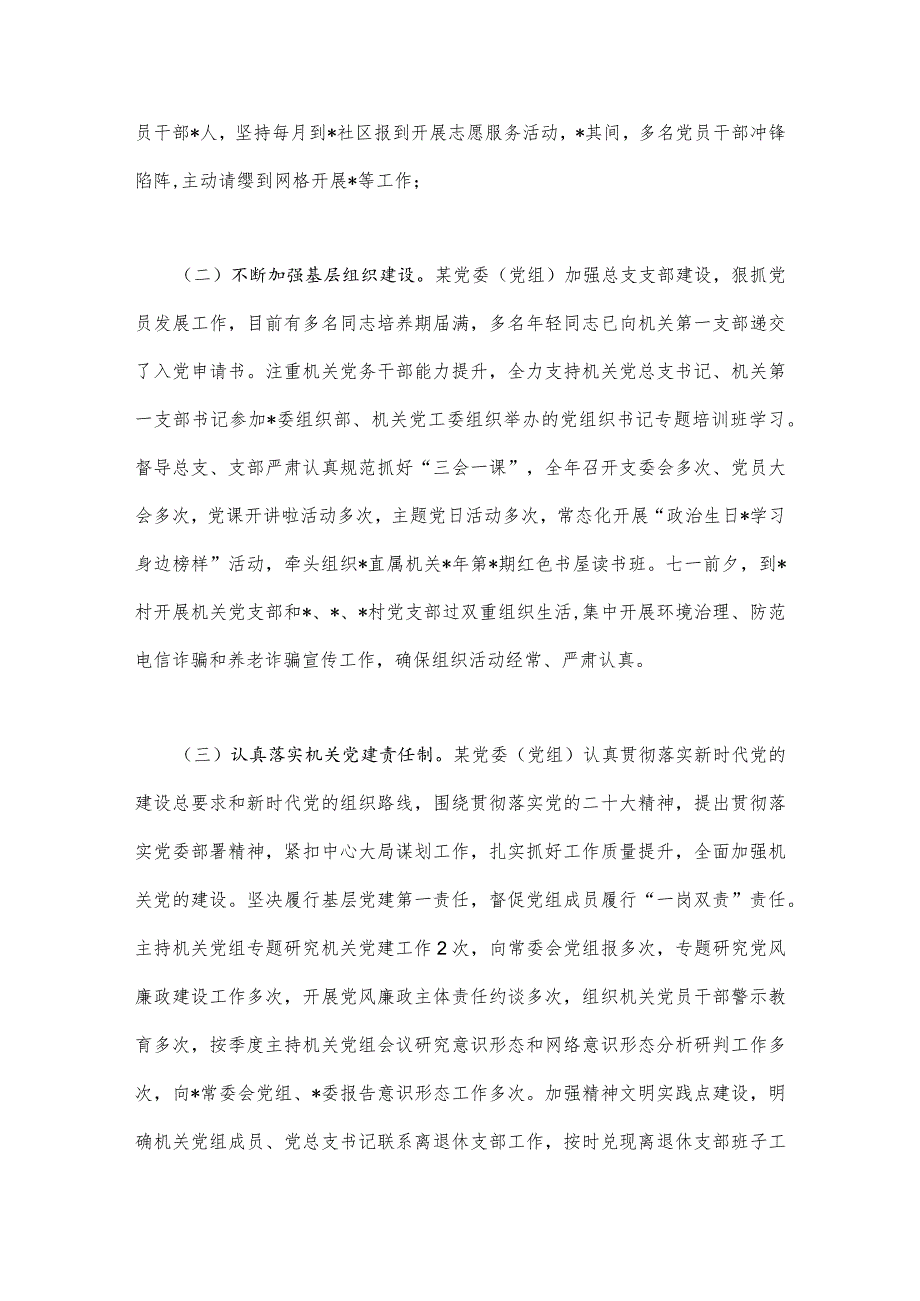 员干部*人，坚持每月到*社区报到开展志愿服务活动，*其间，多名党员干部冲锋陷阵,主动请缨到网格开展*等工作；

（二）不断加强基层组织建设。某党委（党组）加强总支支部建设，狠抓党员发展工作，目前有多名同志培养期届满，多名年轻同志已向机关第一支部递交了入党申请书。注重机关党务干部能力提升，全力支持机关党总支书记、机关第一支部书记参加*委组织部、机关党工委组织举办的党组织书记专题培训班学习。督导总支、支部严肃认真规范抓好“三会一课”，全年召开支委会多次、党员大会多次，党课开讲啦活动多次，主题党日活动多次，常态化开展“政治生日*学习身边榜样”活动，牵头组织*直属机关*年第*期红色书屋读书班。七一前夕，到*村开展机关党支部和*、*、*村党支部过双重组织生活,集中开展环境治理、防范电信诈骗和养老诈骗宣传工作，确保组织活动经常、严肃认真。

（三）认真落实机关党建责任制。某党委（党组）认真贯彻落实新时代党的建设总要求和新时代党的组织路线，围绕贯彻落实党的二十大精神，提出贯彻落实党委部署精神，紧扣中心大局谋划工作，扎实抓好工作质量提升，全面加强机关党的建设。坚决履行基层党建第一责任，督促党组成员履行“一岗双责”责任。主持机关党组专题研究机关党建工作2次，向常委会党组报多次，专题研究党风廉政建设工作多次，开展党风廉政主体责任约谈多次，组织机关党员干部警示教育多次，按季度主持机关党组会议研究意识形态和网络意识形态分析研判工作多次，向*常委会党组、*委报告意识形态工作多次。加强精神文明实践点建设，明确机关党组成员、党总支书记联系离退休支部工作，按时兑现离退休支部班子工